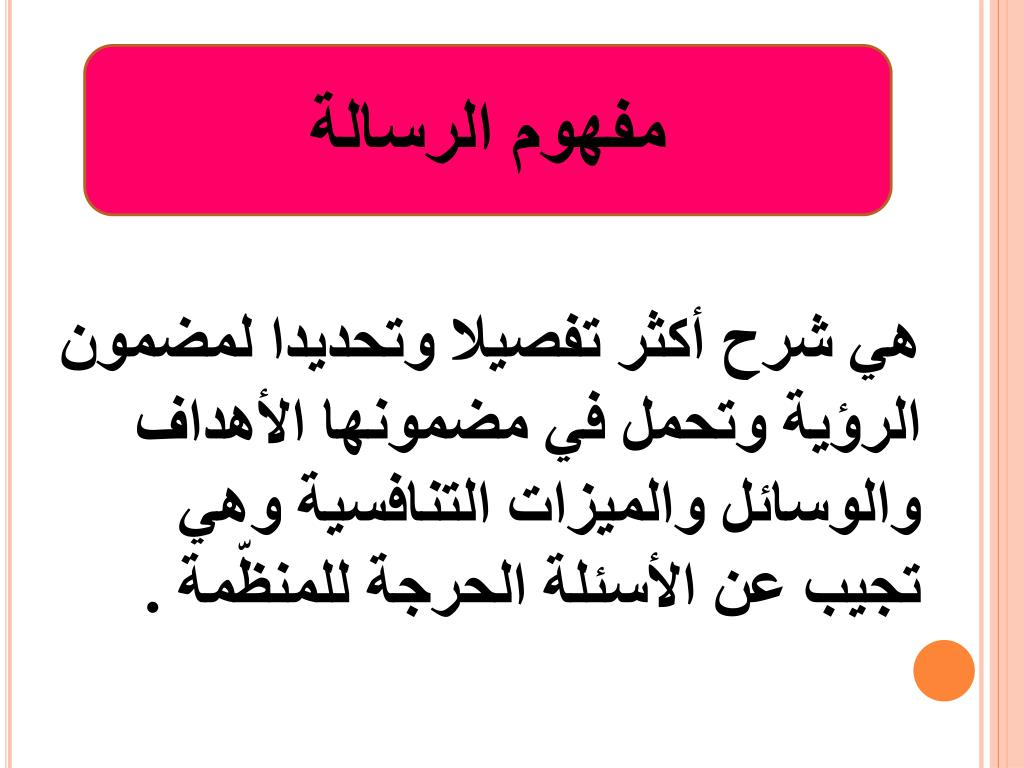 مفهوم الرسالة

هي شرح أكثر تفصيلا وتحديدا لمضمون الرؤية وتحمل في مضمونها الأهداف والوسائل والميزات التنافسية وهي تجيب عن الأسئلة الحرجة للمنظّمة .